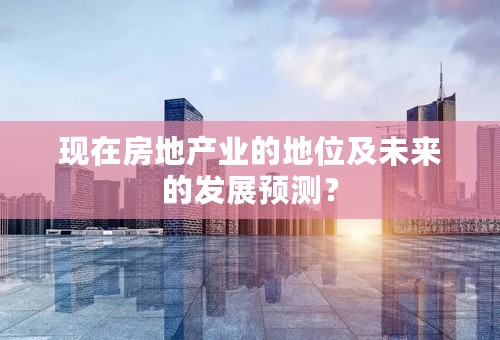 现在房地产业的地位及未来的发展预测？